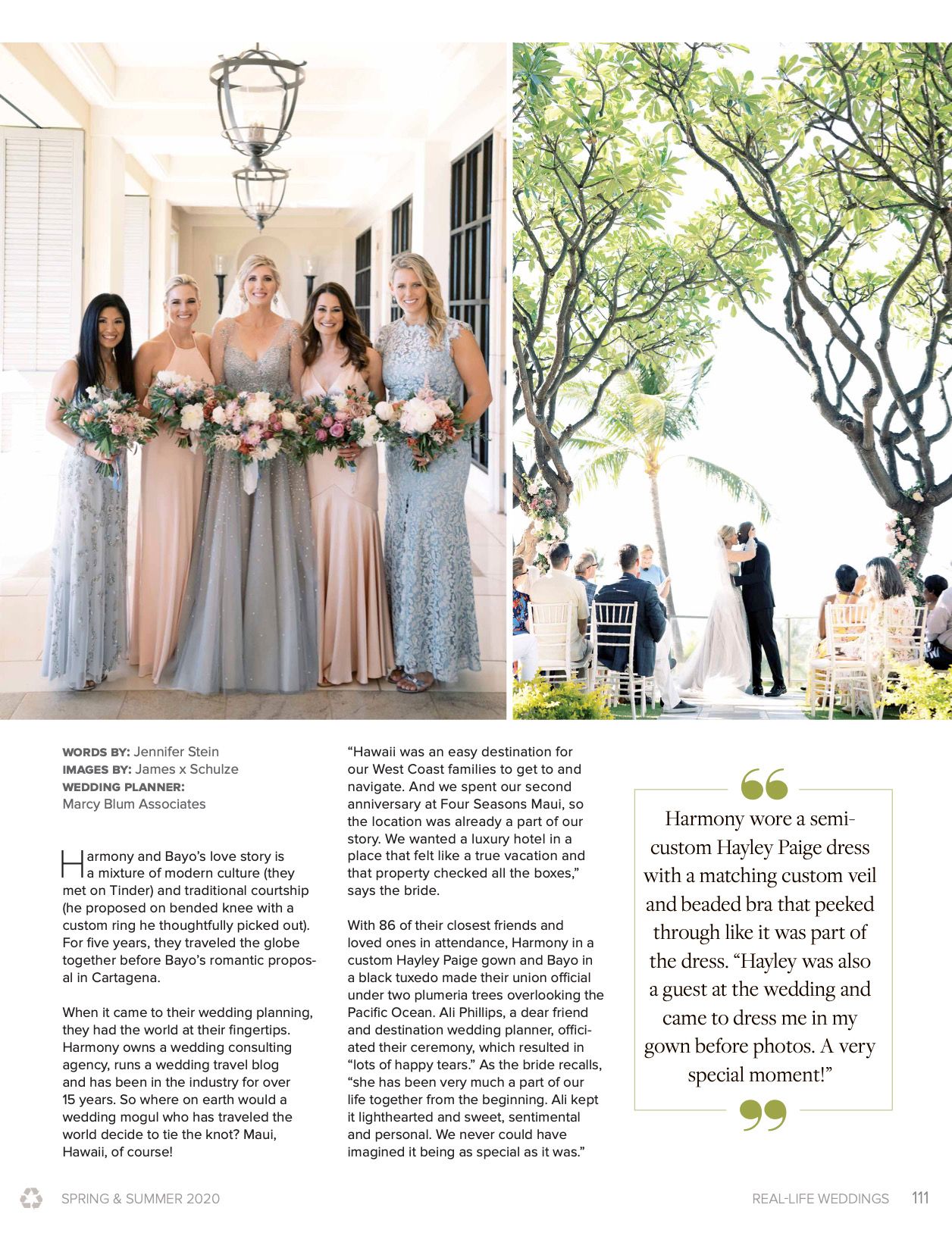 WORDS BY: Jennifer Stein
IMAGES BY: James x Schulze
WEDDING PLANNER:
Marcy Blum Associates

Harmony and Bayo's love story is a mixture of modern culture (they met on Tinder) and traditional courtship (he proposed on bended knee with a custom ring he thoughtfully picked out). For five years, they traveled the globe together before Bayo's romantic proposal in Cartagena.

When it came to their wedding planning, they had the world at their fingertips. Harmony owns a wedding consulting agency, runs a wedding travel blog and has been in the industry for over 15 years. So where on earth would a wedding mogul who has traveled the world decide to tie the knot? Maui, Hawaii, of course!

"Hawaii was an easy destination for our West Coast families to get to and navigate. And we spent our second anniversary at Four Seasons Maui, so the location was already a part of our story. We wanted a luxury hotel in a place that felt like a true vacation and that property checked all the boxes," says the bride.

With 86 of their closest friends and loved ones in attendance, Harmony in a custom Hayley Paige gown and Bayo in a black tuxedo made their union official under two plumeria trees overlooking the Pacific Ocean. Ali Phillips, a dear friend and destination wedding planner, officiated their ceremony, which resulted in "lots of happy tears." As the bride recalls, "she has been very much a part of our life together from the beginning. Ali kept it lighthearted and sweet, sentimental and personal. We never could have imagined it being as special as it was."

Harmony wore a semi-custom Hayley Paige dress with a matching custom veil and beaded bra that peeked through like it was part of the dress. "Hayley was also a guest at the wedding and came to dress me in my gown before photos. A very special moment!"

SPRING & SUMMER 2020
REAL-LIFE WEDDINGS 111